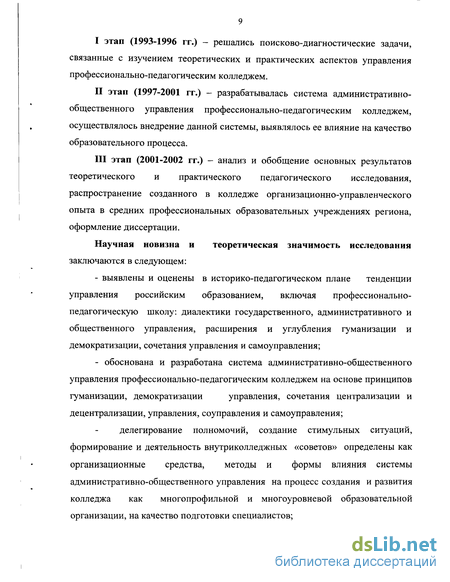 9

I этап (1993-1996 гг.) – решались поисково-диагностические задачи, связанные с изучением теоретических и практических аспектов управления профессионально-педагогическим колледжем.

II этап (1997-2001 гг.) – разрабатывалась система административно-общественного управления профессионально-педагогическим колледжем, осуществлялось внедрение данной системы, выявлялось ее влияние на качество образовательного процесса.

III этап (2001-2002 гг.) – анализ и обобщение основных результатов теоретического и практического педагогического исследования, распространение созданного в колледже организационно-управленческого опыта в средних профессиональных образовательных учреждениях региона, оформление диссертации.

Научная новизна и теоретическая значимость исследования заключаются в следующем:

- выявлены и оценены в историко-педагогическом плане тенденции управления российским образованием, включая профессионально-педагогическую школу: диалектики государственного, административного и общественного управления, расширения и углубления гуманизации и демократизации, сочетания управления и самоуправления;

- обоснована и разработана система административно-общественного управления профессионально-педагогическим колледжем на основе принципов гуманизации, демократизации управления, сочетания централизации и децентрализации, управления, соуправления и самоуправления;

- делегирование полномочий, создание стимульных ситуаций, формирование и деятельность внутриколледжных «советов» определены как организационные средства, методы и формы влияния системы административно-общественного управления на процесс создания и развития колледжа как многопрофильной и многоуровневой образовательной организации, на качество подготовки специалистов;

dsLib.net
библиотека диссертаций